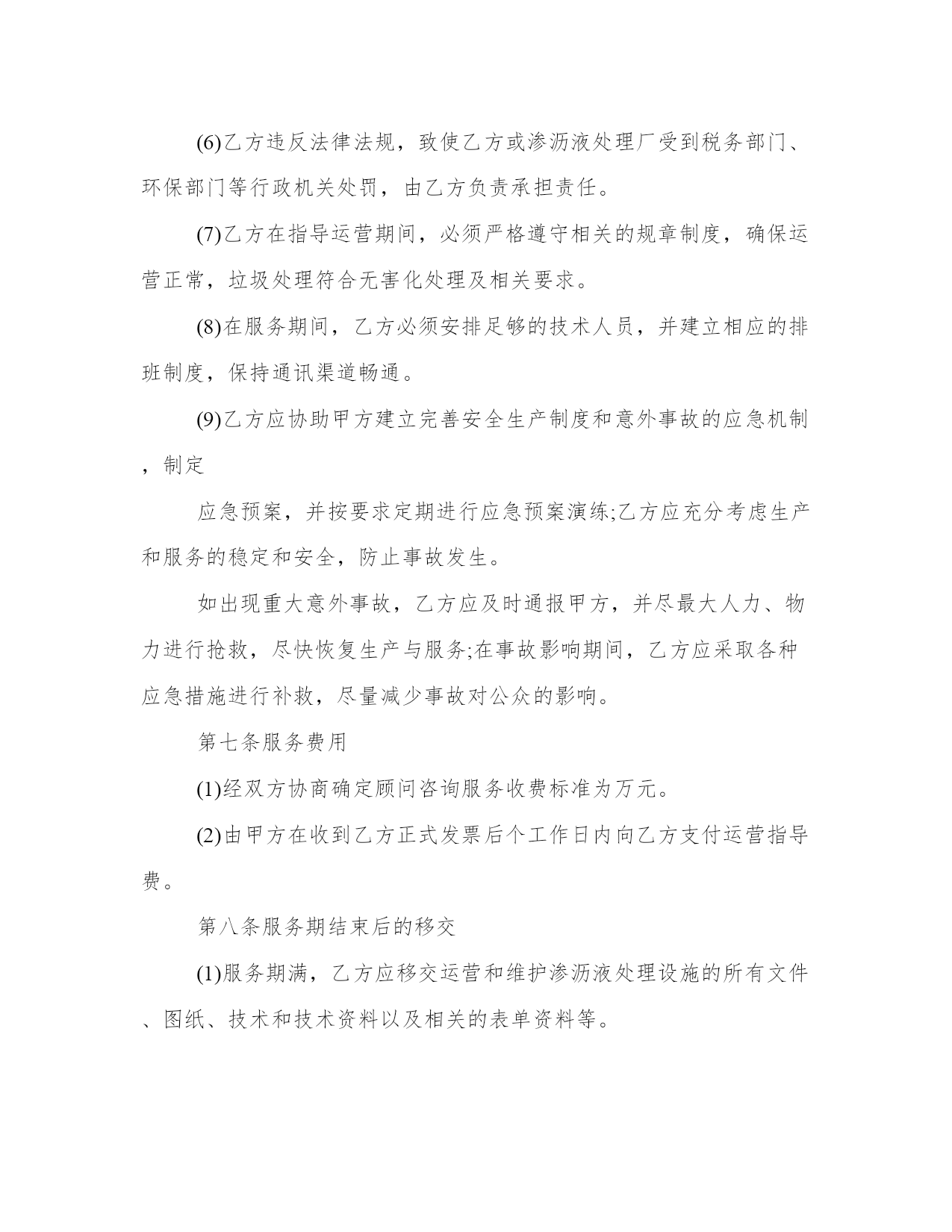 (6)乙方违反法律法规，致使乙方或渗沥液处理厂受到税务部门、环保部门等行政机关处罚，由乙方负责承担责任。

(7)乙方在指导运营期间，必须严格遵守相关的规章制度，确保运营正常，垃圾处理符合无害化处理及相关要求。

(8)在服务期间，乙方必须安排足够的技术人员，并建立相应的排班制度，保持通讯渠道畅通。

(9)乙方应协助甲方建立完善安全生产制度和意外事故的应急机制，制定

应急预案，并按要求定期进行应急预案演练;乙方应充分考虑生产和服务的稳定和安全，防止事故发生。

如出现重大意外事故，乙方应及时通报甲方，并尽最大人力、物力进行抢救，尽快恢复生产与服务;在事故影响期间，乙方应采取各种应急措施进行补救，尽量减少事故对公众的影响。

第七条服务费用

(1)经双方协商确定顾问咨询服务收费标准为万元。

(2)由甲方在收到乙方正式发票后个工作日内向乙方支付运营指导费。

第八条服务期结束后的移交

(1)服务期满，乙方应移交运营和维护渗沥液处理设施的所有文件、图纸、技术和技术资料以及相关的表单资料等。